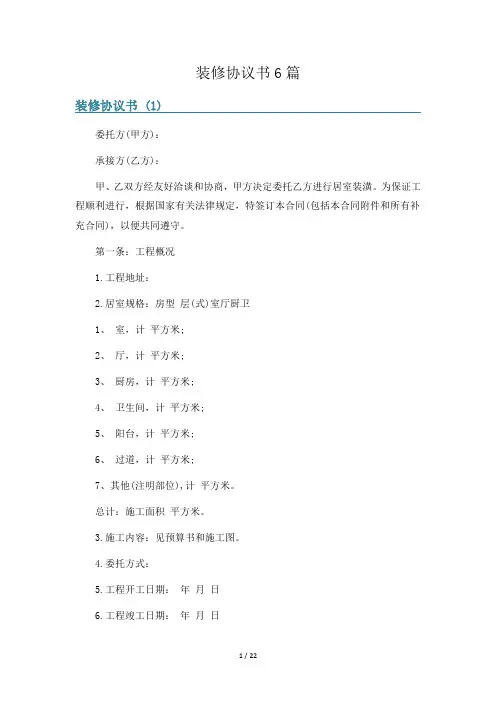 装修协议书6篇

装修协议书（1）

委托方(甲方)：

承接方(乙方)：

甲、乙双方经友好洽谈和协商，甲方决定委托乙方进行居室装潢。为保证工程顺利进行，根据国家有关法律规定，特签订本合同(包括本合同附件和所有补充合同)，以便共同遵守。

第一条：工程概况

1.工程地址：

2.居室规格：房型 层(式)室厅厨卫

1、 室，计 平方米；

2、 厅，计 平方米；

3、 厨房，计 平方米；

4、 卫生间，计 平方米；

5、 阳台，计 平方米；

6、 过道，计 平方米；

7、其他(注明部位)，计 平方米。

总计：施工面积 平方米。

3.施工内容：见预算书和施工图。

4.委托方式：

5.工程开工日期： 年 月 日

6.工程竣工日期： 年 月 日

1 / 22